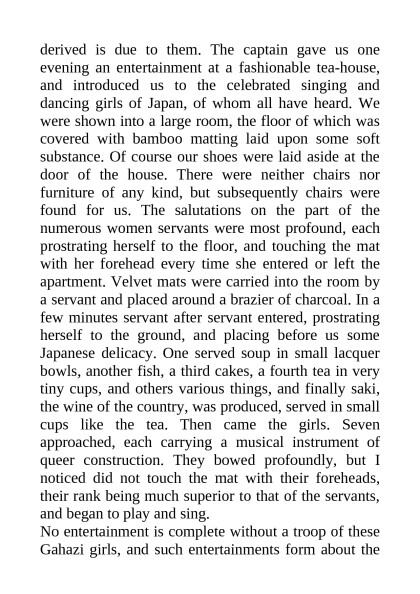 derived is due to them. The captain gave us one evening an entertainment at a fashionable tea-house, and introduced us to the celebrated singing and dancing girls of Japan, of whom all have heard. We were shown into a large room, the floor of which was covered with bamboo matting laid upon some soft substance. Of course our shoes were laid aside at the door of the house. There were neither chairs nor furniture of any kind, but subsequently chairs were found for us. The salutations on the part of the numerous women servants were most profound, each prostrating herself to the floor, and touching the mat with her forehead every time she entered or left the apartment. Velvet mats were carried into the room by a servant and placed around a brazier of charcoal. In a few minutes servant after servant entered, prostrating herself to the ground, and placing before us some Japanese delicacy. One served soup in small lacquer bowls, another fish, a third cakes, a fourth tea in very tiny cups, and others various things, and finally saki, the wine of the country, was produced, served in small cups like the tea. Then came the girls. Seven approached, each carrying a musical instrument of queer construction. They bowed profoundly, but I noticed did not touch the mat with their foreheads, their rank being much superior to that of the servants, and began to play and sing.
No entertainment is complete without a troop of these Gahazi girls, and such entertainments form about the